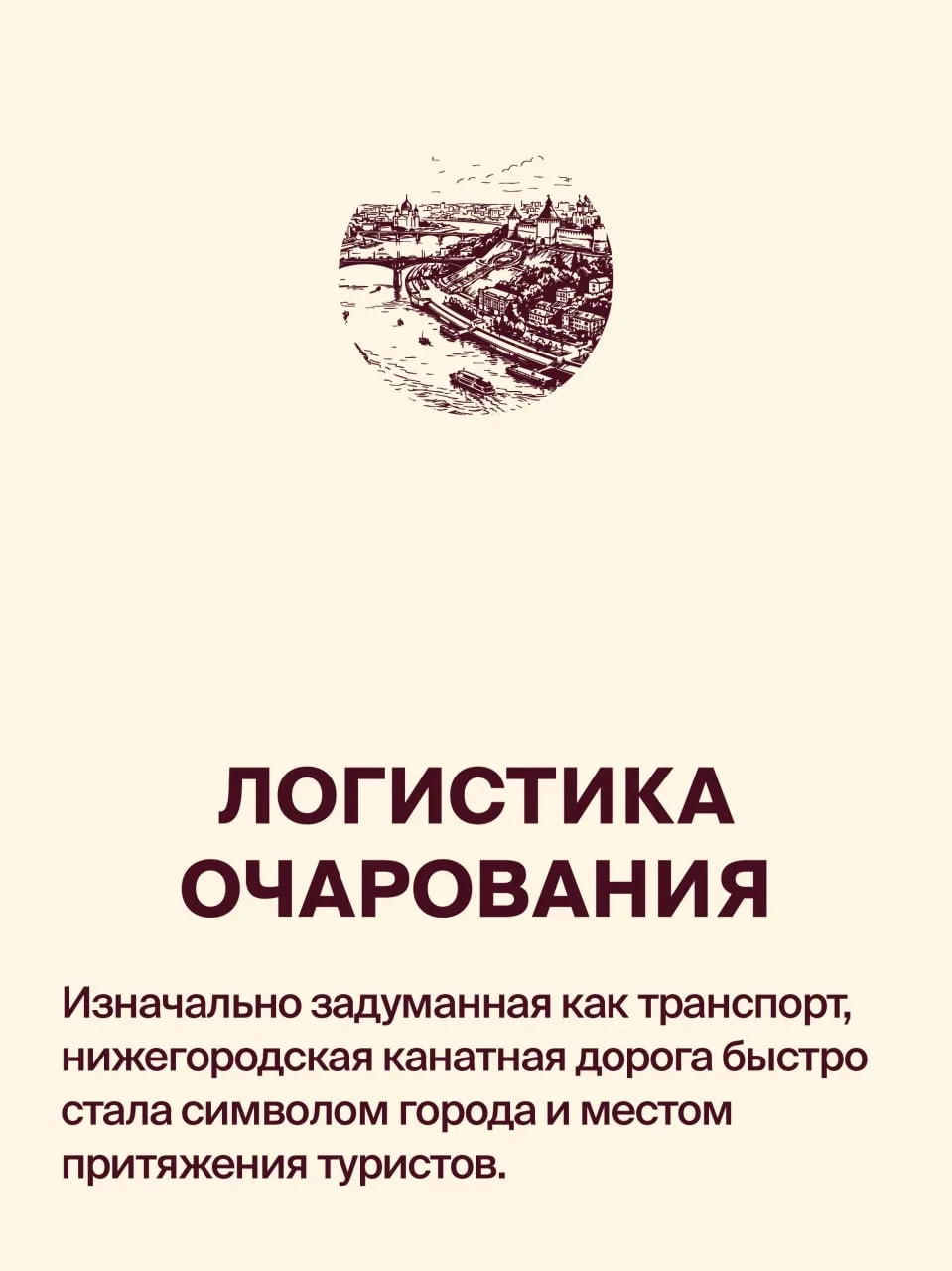 ЛОГИСТИКА
ОЧАРОВАНИЯ

Изначально задуманная как транспорт, нижегородская канатная дорога быстро стала символом города и местом притяжения туристов.